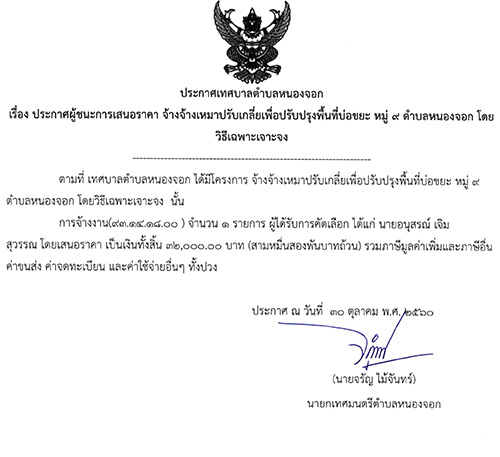 ประกาศเทศบาลตำบลหนองจอก
เรื่อง ประกาศผู้ชนะการเสนอราคา จ้างจ้างเหมาปรับเกลี่ยเพื่อปรับปรุงพื้นที่บ่อขยะ หมู่ ๙ ตำบลหนองจอก โดยวิธีเฉพาะเจาะจง

--------------------------------------------------------------------

ตามที่ เทศบาลตำบลหนองจอก ได้มีโครงการ จ้างจ้างเหมาปรับเกลี่ยเพื่อปรับปรุงพื้นที่บ่อขยะ หมู่ ๙ ตำบลหนองจอก โดยวิธีเฉพาะเจาะจง นั้น

การจ้างงาน(๙๓.๑๔.๑๘.๐๐ ) จำนวน ๑ รายการ ผู้ได้รับการคัดเลือก ได้แก่ นายอนุสรณ์ เจิมสุวรรณ โดยเสนอราคา เป็นเงินทั้งสิ้น ๓๒,๐๐๐.๐๐ บาท (สามหมื่นสองพันบาทถ้วน) รวมภาษีมูลค่าเพิ่มและภาษีอื่น ค่าขนส่ง ค่าจดทะเบียน และค่าใช้จ่ายอื่นๆ ทั้งปวง

ประกาศ ณ วันที่ ๓๐ ตุลาคม พ.ศ. ๒๕๖๐

(นายจรัญ ไม้จันทร์)

นายกเทศมนตรีตำบลหนองจอก